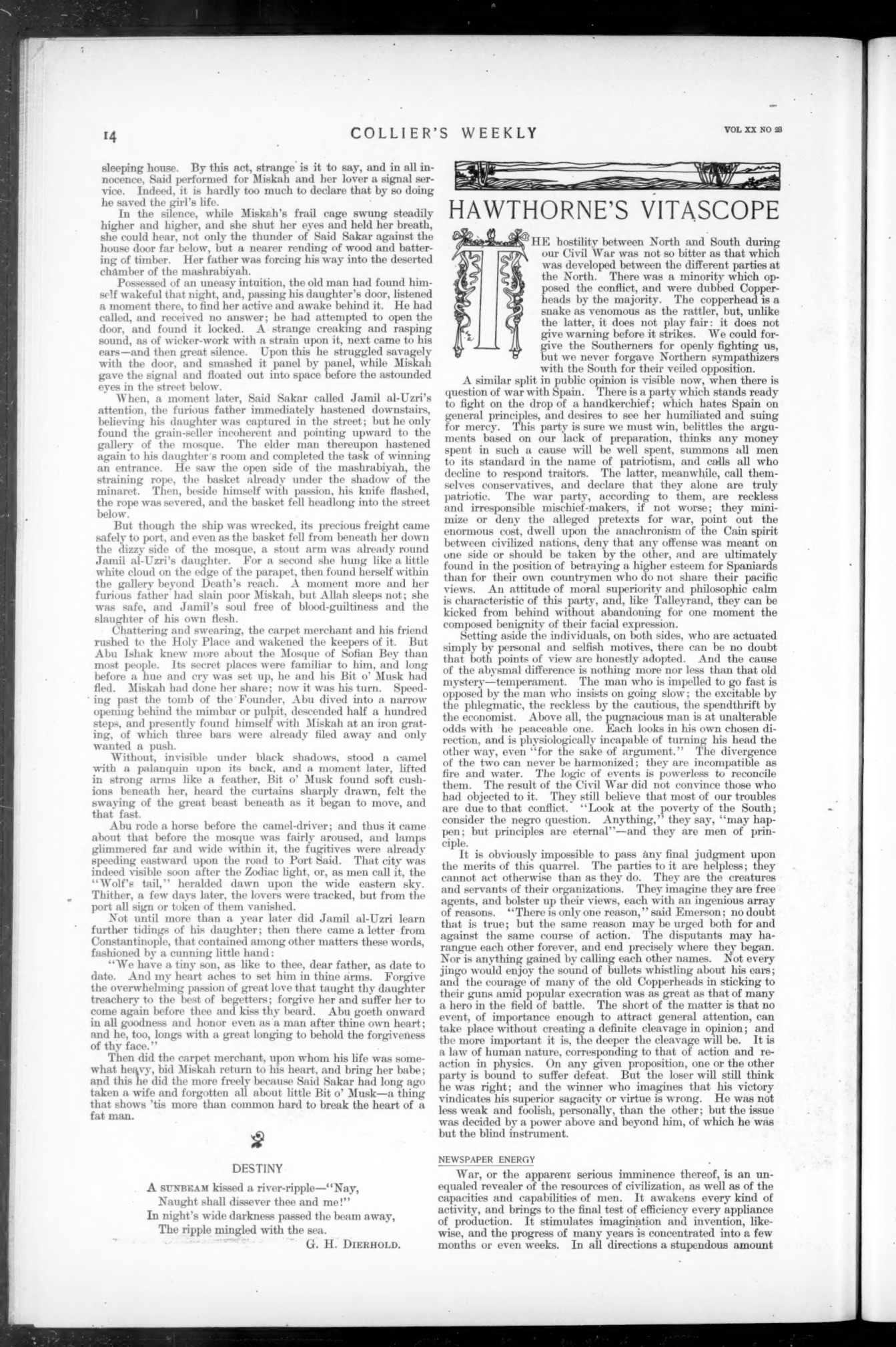 14 COLLIER'S WEEKLY VOL XX NO 23

sleeping house. By this act, strange is it to say, and in all innocence, Said performed for Miskah and her lover a signal service. Indeed, it is hardly too much to declare that by so doing he saved the girl's life.

In the silence, while Miskah's frail cage swung steadily higher and higher, and she shut her eyes and held her breath, she could hear, not only the thunder of Said Sakar against the house door far below, but a nearer rending of wood and battering of timber. Her father was forcing his way into the deserted chamber of the mashrabiyah.

Possessed of an uneasy intuition, the old man had found himself wakeful that night, and, passing his daughter's door, listened a moment there, to find her active and awake behind it. He had called, and received no answer; he had attempted to open the door, and found it locked. A strange creaking and rasping sound, as of wicker-work with a strain upon it, next came to his ears—and then great silence. Upon this he struggled savagely with the door, and smashed it panel by panel, while Miskah gave the signal and floated out into space before the astounded eyes in the street below.

When, a moment later, Said Sakar called Jamil al-Uzri's attention, the furious father immediately hastened downstairs, believing his daughter was captured in the street; but he only found the grain-seller incoherent and pointing upward to the gallery of the mosque. The elder man thereupon hastened again to his daughter's room and completed the task of winning an entrance. He saw the open side of the mashrabiyah, the straining rope, the basket already under the shadow of the minaret. Then, beside himself with passion, his knife flashed, the rope was severed, and the basket fell headlong into the street below.

But though the ship was wrecked, its precious freight came safely to port, and even as the basket fell from beneath her down the dizzy side of the mosque, a stout arm was already round Jamil al-Uzri's daughter. For a second she hung like a little white cloud on the edge of the parapet, then found herself within the gallery beyond Death's reach. A moment more and her furious father had slain poor Miskah, but Allah sleeps not; she was safe, and Jamil's soul free of blood-guiltiness and the slaughter of his own flesh.

Chattering and swearing, the carpet merchant and his friend rushed to the Holy Place and wakened the keepers of it. But Abu Ishak knew more about the Mosque of Sofian Bey than most people. Its secret places were familiar to him, and long before a hue and cry was set up, he and his Bit o' Musk had fled. Miskah had done her share; now it was his turn. Speeding past the tomb of the Founder, Abu dived into a narrow opening behind the mimbar or pulpit, descended half a hundred steps, and presently found himself with Miskah at an iron grating, of which three bars were already filed away and only wanted a push.

Without, invisible under black shadows, stood a camel with a palanquin upon its back, and a moment later, lifted in strong arms like a feather, Bit o' Musk found soft cushions beneath her, heard the curtains sharply drawn, felt the swaying of the great beast beneath as it began to move, and that fast.

Abu rode a horse before the camel-driver; and thus it came about that before the mosque was fairly aroused, and lamps glimmered far and wide within it, the fugitives were already speeding eastward upon the road to Port Said. That city was indeed visible soon after the Zodiac light, or, as men call it, the "Wolf's tail," heralded dawn upon the wide eastern sky. Thither, a few days later, the lovers were tracked, but from the port all sign or token of them vanished.

Not until more than a year later did Jamil al-Uzri learn further tidings of his daughter; then there came a letter from Constantinople, that contained among other matters these words, fashioned by a cunning little hand:

"We have a tiny son, as like to thee, dear father, as date to date. And my heart aches to set him in thine arms. Forgive the overwhelming passion of great love that taught thy daughter treachery to the best of begetters; forgive her and suffer her to come again before thee and kiss thy beard. Abu goeth onward in all goodness and honor even as a man after thine own heart; and he, too, longs with a great longing to behold the forgiveness of thy face."

Then did the carpet merchant, upon whom his life was somewhat heavy, bid Miskah return to his heart, and bring her babe; and this he did the more freely because Said Sakar had long ago taken a wife and forgotten all about little Bit o' Musk—a thing that shows 'tis more than common hard to break the heart of a fat man.

DESTINY

A SUNBEAM kissed a river-ripple—"Nay,
Naught shall dissever thee and me!"
In night's wide darkness passed the beam away,
The ripple mingled with the sea.

G. H. DIERHOLD.

HAWTHORNE'S VITASCOPE

THE hostility between North and South during our Civil War was not so bitter as that which was developed between the different parties at the North. There was a minority which opposed the conflict, and were dubbed Copperheads by the majority. The copperhead is a snake as venomous as the rattler, but, unlike the latter, it does not play fair: it does not give warning before it strikes. We could forgive the Southerners for openly fighting us, but we never forgave Northern sympathizers with the South for their veiled opposition.

A similar split in public opinion is visible now, when there is question of war with Spain. There is a party which stands ready to fight on the drop of a handkerchief; which hates Spain on general principles, and desires to see her humiliated and suing for mercy. This party is sure we must win, belittles the arguments based on our lack of preparation, thinks any money spent in such a cause will be well spent, summons all men to its standard in the name of patriotism, and calls all who decline to respond traitors. The latter, meanwhile, call themselves conservatives, and declare that they alone are truly patriotic. The war party, according to them, are reckless and irresponsible mischief-makers, if not worse; they minimize or deny the alleged pretexts for war, point out the enormous cost, dwell upon the anachronism of the Cain spirit between civilized nations, deny that any offense was meant on one side or should be taken by the other, and are ultimately found in the position of betraying a higher esteem for Spaniards than for their own countrymen who do not share their pacific views. An attitude of moral superiority and philosophic calm is characteristic of this party, and, like Talleyrand, they can be kicked from behind without abandoning for one moment the composed benignity of their facial expression.

Setting aside the individuals, on both sides, who are actuated simply by personal and selfish motives, there can be no doubt that both points of view are honestly adopted. And the cause of the abysmal difference is nothing more nor less than that old mystery—temperament. The man who is impelled to go fast is opposed by the man who insists on going slow; the excitable by the phlegmatic, the reckless by the cautious, the spendthrift by the economist. Above all, the pugnacious man is at unalterable odds with he peaceable one. Each looks in his own chosen direction, and is physiologically incapable of turning his head the other way, even "for the sake of argument." The divergence of the two can never be harmonized; they are incompatible as fire and water. The logic of events is powerless to reconcile them. The result of the Civil War did not convince those who had objected to it. They still believe that most of our troubles are due to that conflict. "Look at the poverty of the South; consider the negro question. Anything," they say, "may happen; but principles are eternal"—and they are men of principle.

It is obviously impossible to pass any final judgment upon the merits of this quarrel. The parties to it are helpless; they cannot act otherwise than as they do. They are the creatures and servants of their organizations. They imagine they are free agents, and bolster up their views, each with an ingenious array of reasons. "There is only one reason," said Emerson; no doubt that is true; but the same reason may be urged both for and against the same course of action. The disputants may harangue each other forever, and end precisely where they began. Nor is anything gained by calling each other names. Not every jingo would enjoy the sound of bullets whistling about his ears; and the courage of many of the old Copperheads in sticking to their guns amid popular execration was as great as that of many a hero in the field of battle. The short of the matter is that no event, of importance enough to attract general attention, can take place without creating a definite cleavage in opinion; and the more important it is, the deeper the cleavage will be. It is a law of human nature, corresponding to that of action and reaction in physics. On any given proposition, one or the other party is bound to suffer defeat. But the loser will still think he was right; and the winner who imagines that his victory vindicates his superior sagacity or virtue is wrong. He was not less weak and foolish, personally, than the other; but the issue was decided by a power above and beyond him, of which he was but the blind instrument.

NEWSPAPER ENERGY

War, or the apparent serious imminence thereof, is an unequaled revealer of the resources of civilization, as well as of the capacities and capabilities of men. It awakens every kind of activity, and brings to the final test of efficiency every appliance of production. It stimulates imagination and invention, likewise, and the progress of many years is concentrated into a few months or even weeks. In all directions a stupendous amount